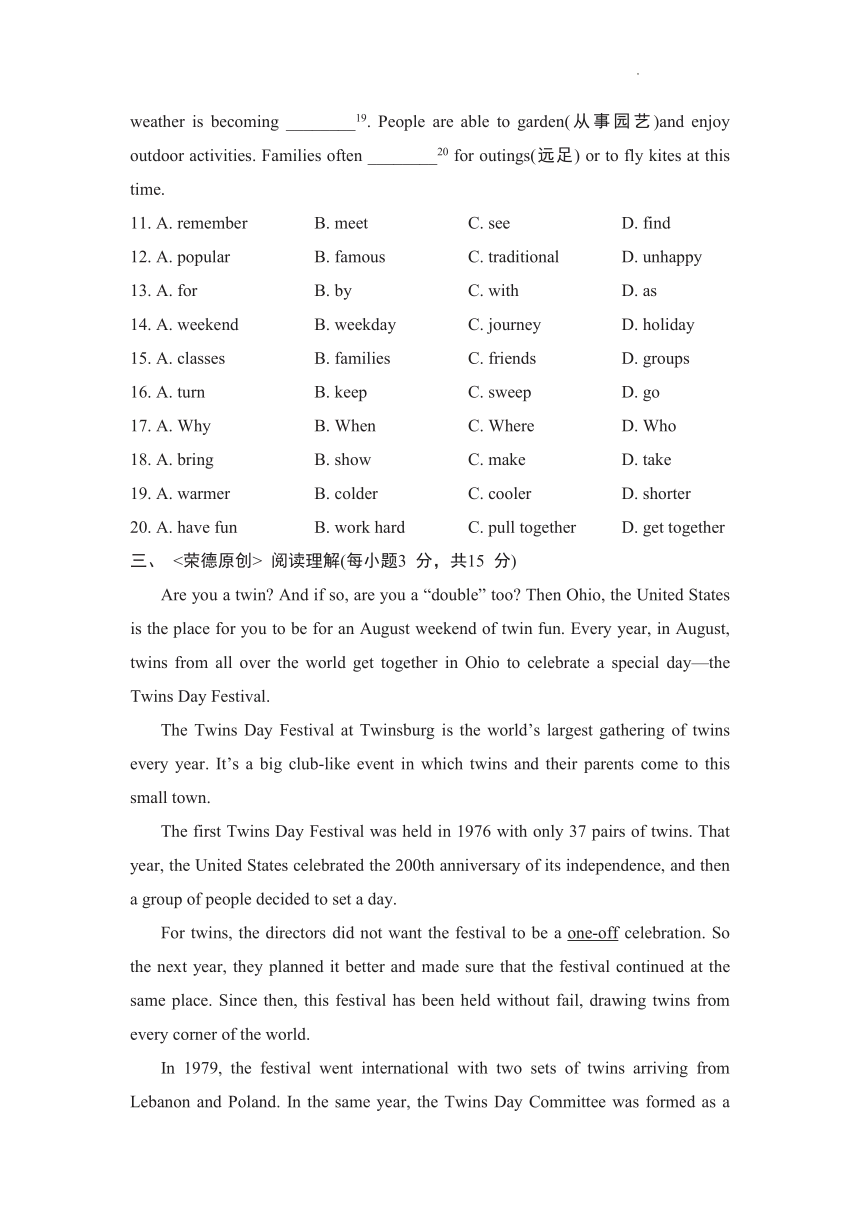 .

weather is becoming ________$^{19}$. People are able to garden(从事园艺)and enjoy outdoor activities. Families often ________$^{20}$ for outings(远足) or to fly kites at this time.

11. A. remember B. meet C. see D. find
12. A. popular B. famous C. traditional D. unhappy
13. A. for B. by C. with D. as
14. A. weekend B. weekday C. journey D. holiday
15. A. classes B. families C. friends D. groups
16. A. turn B. keep C. sweep D. go
17. A. Why B. When C. Where D. Who
18. A. bring B. show C. make D. take
19. A. warmer B. colder C. cooler D. shorter
20. A. have fun B. work hard C. pull together D. get together

三、 <荣德原创> 阅读理解(每小题3 分，共15 分)

Are you a twin? And if so, are you a “double” too? Then Ohio, the United States is the place for you to be for an August weekend of twin fun. Every year, in August, twins from all over the world get together in Ohio to celebrate a special day—the Twins Day Festival.

The Twins Day Festival at Twinsburg is the world’s largest gathering of twins every year. It’s a big club-like event in which twins and their parents come to this small town.

The first Twins Day Festival was held in 1976 with only 37 pairs of twins. That year, the United States celebrated the 200th anniversary of its independence, and then a group of people decided to set a day.

For twins, the directors did not want the festival to be a one-off celebration. So the next year, they planned it better and made sure that the festival continued at the same place. Since then, this festival has been held without fail, drawing twins from every corner of the world.

In 1979, the festival went international with two sets of twins arriving from Lebanon and Poland. In the same year, the Twins Day Committee was formed as a